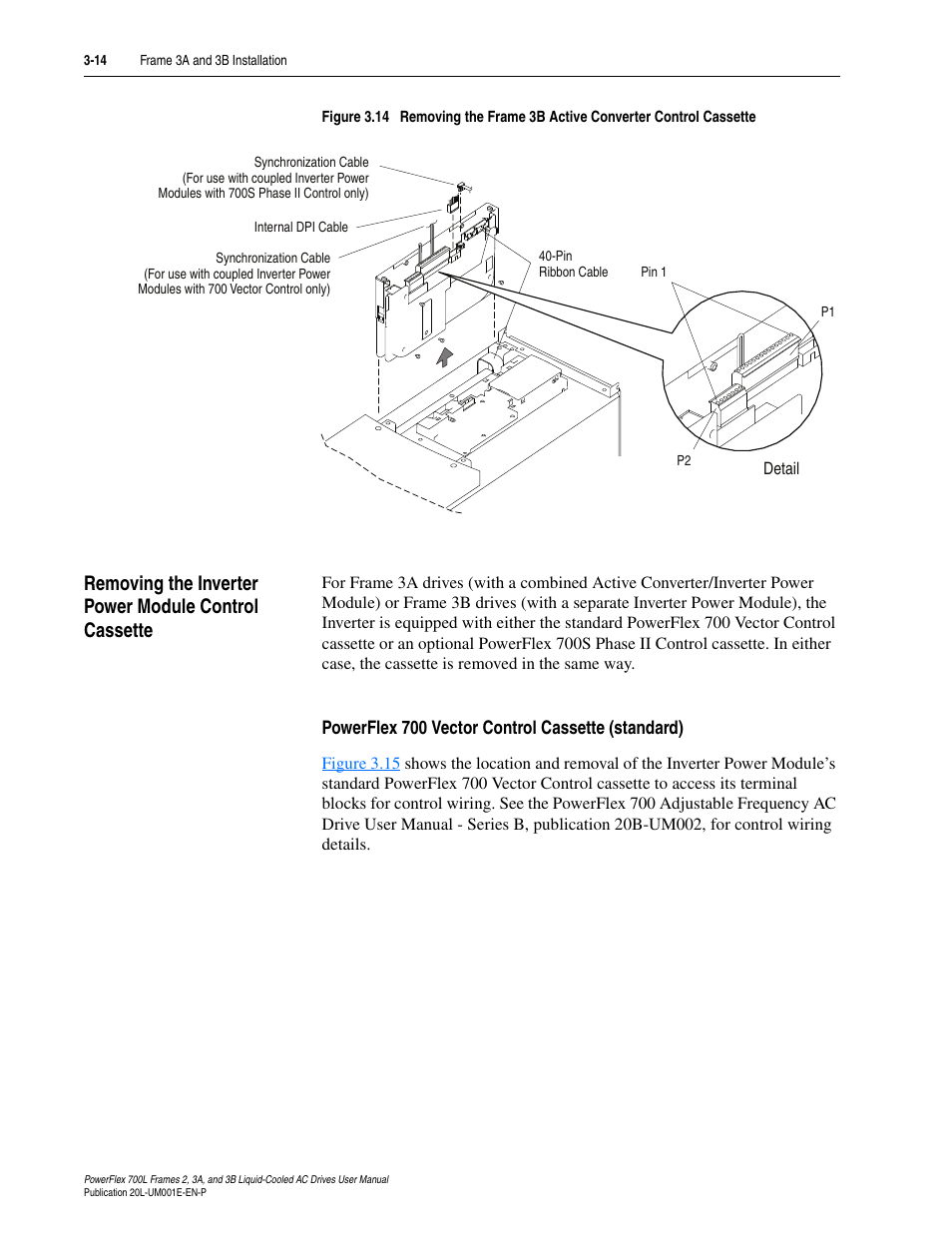 3-14 Frame 3A and 3B Installation

Figure 3.14 Removing the Frame 3B Active Converter Control Cassette

Synchronization Cable
(For use with coupled Inverter Power Modules with 700S Phase II Control only)

Internal DPI Cable

Synchronization Cable
(For use with coupled Inverter Power Modules with 700 Vector Control only)

40-Pin
Ribbon Cable

Pin 1

P1

P2

Detail

Removing the Inverter Power Module Control Cassette

For Frame 3A drives (with a combined Active Converter/Inverter Power Module) or Frame 3B drives (with a separate Inverter Power Module), the Inverter is equipped with either the standard PowerFlex 700 Vector Control cassette or an optional PowerFlex 700S Phase II Control cassette. In either case, the cassette is removed in the same way.

PowerFlex 700 Vector Control Cassette (standard)

Figure 3.15 shows the location and removal of the Inverter Power Module's standard PowerFlex 700 Vector Control cassette to access its terminal blocks for control wiring. See the PowerFlex 700 Adjustable Frequency AC Drive User Manual - Series B, publication 20B-UM002, for control wiring details.

PowerFlex 700L Frames 2, 3A, and 3B Liquid-Cooled AC Drives User Manual
Publication 20L-UM001E-EN-P